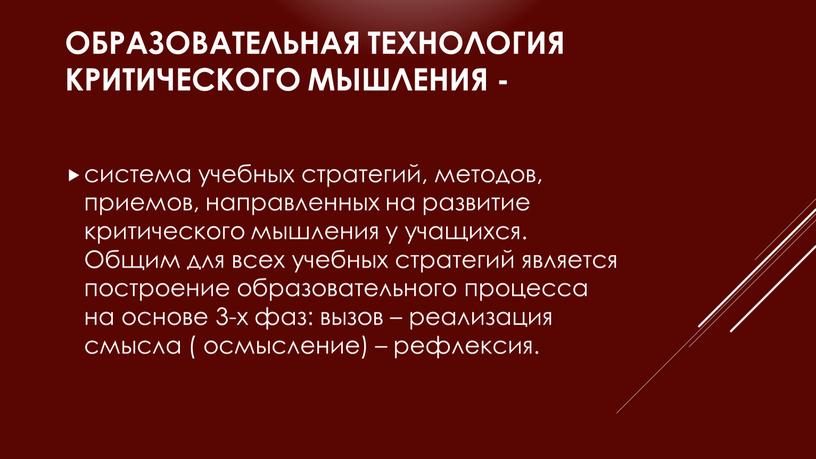 ОБРАЗОВАТЕЛЬНАЯ ТЕХНОЛОГИЯ КРИТИЧЕСКОГО МЫШЛЕНИЯ -

система учебных стратегий, методов, приемов, направленных на развитие критического мышления у учащихся. Общим для всех учебных стратегий является построение образовательного процесса на основе 3-х фаз: вызов – реализация смысла ( осмысление) – рефлексия.